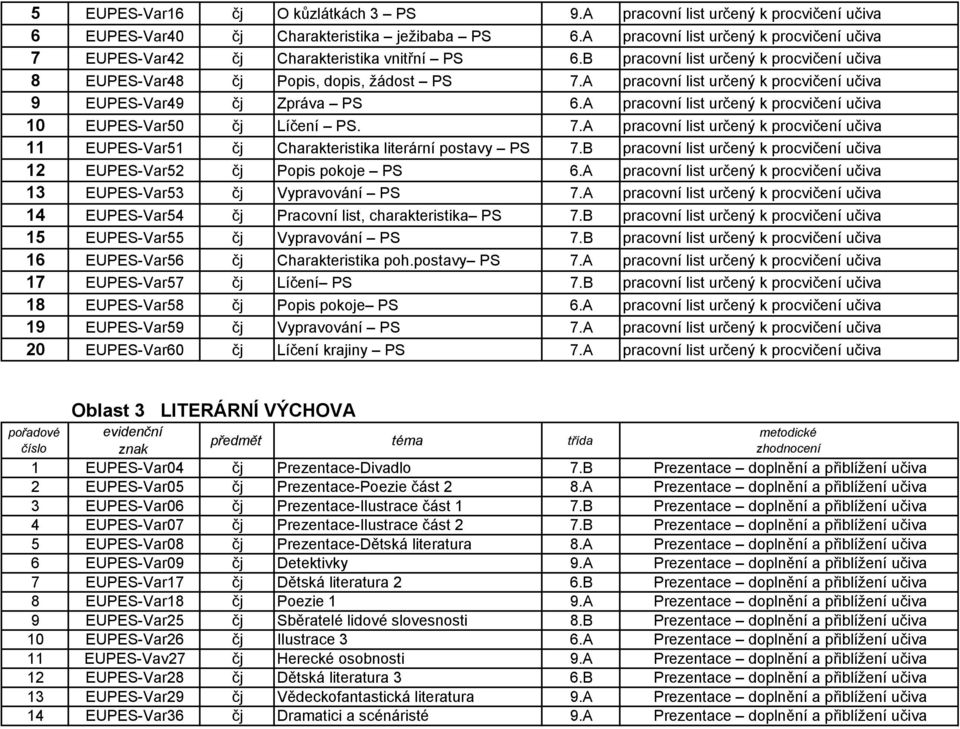 | 5 | EUPES-Var16 | čj | O kůzlátkách 3 – PS | 9.A | pracovní list určený k procvičení učiva |
|---|---|---|---|---|---|
| 6 | EUPES-Var40 | čj | Charakteristika – ježibaba – PS | 6.A | pracovní list určený k procvičení učiva |
| 7 | EUPES-Var42 | čj | Charakteristika vnitřní – PS | 6.B | pracovní list určený k procvičení učiva |
| 8 | EUPES-Var48 | čj | Popis, dopis, žádost – PS | 7.A | pracovní list určený k procvičení učiva |
| 9 | EUPES-Var49 | čj | Zpráva – PS | 6.A | pracovní list určený k procvičení učiva |
| 10 | EUPES-Var50 | čj | Líčení – PS. | 7.A | pracovní list určený k procvičení učiva |
| 11 | EUPES-Var51 | čj | Charakteristika literární postavy – PS | 7.B | pracovní list určený k procvičení učiva |
| 12 | EUPES-Var52 | čj | Popis pokoje – PS | 6.A | pracovní list určený k procvičení učiva |
| 13 | EUPES-Var53 | čj | Vypravování – PS | 7.A | pracovní list určený k procvičení učiva |
| 14 | EUPES-Var54 | čj | Pracovní list, charakteristika– PS | 7.B | pracovní list určený k procvičení učiva |
| 15 | EUPES-Var55 | čj | Vypravování – PS | 7.B | pracovní list určený k procvičení učiva |
| 16 | EUPES-Var56 | čj | Charakteristika poh.postavy– PS | 7.A | pracovní list určený k procvičení učiva |
| 17 | EUPES-Var57 | čj | Líčení– PS | 7.B | pracovní list určený k procvičení učiva |
| 18 | EUPES-Var58 | čj | Popis pokoje– PS | 6.A | pracovní list určený k procvičení učiva |
| 19 | EUPES-Var59 | čj | Vypravování – PS | 7.A | pracovní list určený k procvičení učiva |
| 20 | EUPES-Var60 | čj | Líčení krajiny – PS | 7.A | pracovní list určený k procvičení učiva |

Oblast 3 LITERÁRNÍ VÝCHOVA

| pořadové číslo | evidenční znak | předmět | téma | třída | metodické zhodnocení |
|---|---|---|---|---|---|
| 1 | EUPES-Var04 | čj | Prezentace-Divadlo | 7.B | Prezentace – doplnění a přiblížení učiva |
| 2 | EUPES-Var05 | čj | Prezentace-Poezie část 2 | 8.A | Prezentace – doplnění a přiblížení učiva |
| 3 | EUPES-Var06 | čj | Prezentace-Ilustrace část 1 | 7.B | Prezentace – doplnění a přiblížení učiva |
| 4 | EUPES-Var07 | čj | Prezentace-Ilustrace část 2 | 7.B | Prezentace – doplnění a přiblížení učiva |
| 5 | EUPES-Var08 | čj | Prezentace-Dětská literatura | 8.A | Prezentace – doplnění a přiblížení učiva |
| 6 | EUPES-Var09 | čj | Detektivky | 9.A | Prezentace – doplnění a přiblížení učiva |
| 7 | EUPES-Var17 | čj | Dětská literatura 2 | 6.B | Prezentace – doplnění a přiblížení učiva |
| 8 | EUPES-Var18 | čj | Poezie 1 | 9.A | Prezentace – doplnění a přiblížení učiva |
| 9 | EUPES-Var25 | čj | Sběratelé lidové slovesnosti | 8.B | Prezentace – doplnění a přiblížení učiva |
| 10 | EUPES-Var26 | čj | Ilustrace 3 | 6.A | Prezentace – doplnění a přiblížení učiva |
| 11 | EUPES-Vav27 | čj | Herecké osobnosti | 9.A | Prezentace – doplnění a přiblížení učiva |
| 12 | EUPES-Var28 | čj | Dětská literatura 3 | 6.B | Prezentace – doplnění a přiblížení učiva |
| 13 | EUPES-Var29 | čj | Vědeckofantastická literatura | 9.A | Prezentace – doplnění a přiblížení učiva |
| 14 | EUPES-Var36 | čj | Dramatici a scénáristé | 9.A | Prezentace – doplnění a přiblížení učiva |